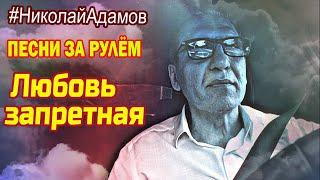 #НиколайАдамов

ПЕСНИ ЗА РУЛЁМ

Любовь запретная